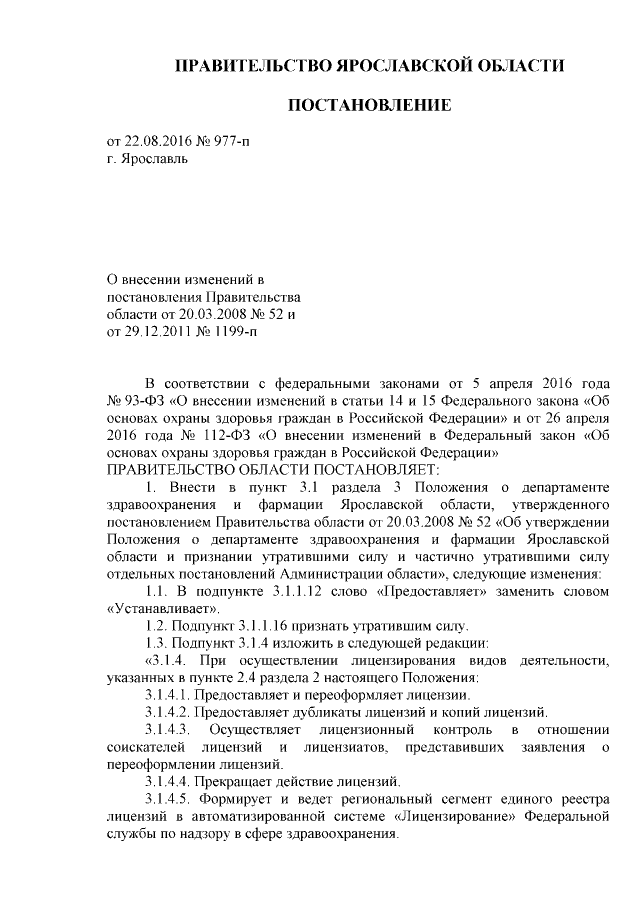 ПРАВИТЕЛЬСТВО ЯРОСЛАВСКОЙ ОБЛАСТИ

ПОСТАНОВЛЕНИЕ

от 22.08.2016 № 977-п
г. Ярославль

О внесении изменений в постановления Правительства области от 20.03.2008 № 52 и от 29.12.2011 № 1199-п

В соответствии с федеральными законами от 5 апреля 2016 года № 93-ФЗ «О внесении изменений в статьи 14 и 15 Федерального закона «Об основах охраны здоровья граждан в Российской Федерации» и от 26 апреля 2016 года № 112-ФЗ «О внесении изменений в Федеральный закон «Об основах охраны здоровья граждан в Российской Федерации»
ПРАВИТЕЛЬСТВО ОБЛАСТИ ПОСТАНОВЛЯЕТ:

1. Внести в пункт 3.1 раздела 3 Положения о департаменте здравоохранения и фармации Ярославской области, утвержденного постановлением Правительства области от 20.03.2008 № 52 «Об утверждении Положения о департаменте здравоохранения и фармации Ярославской области и признании утратившими силу и частично утратившими силу отдельных постановлений Администрации области», следующие изменения:

1.1. В подпункте 3.1.1.12 слово «Предоставляет» заменить словом «Устанавливает».

1.2. Подпункт 3.1.1.16 признать утратившим силу.

1.3. Подпункт 3.1.4 изложить в следующей редакции:

«3.1.4. При осуществлении лицензирования видов деятельности, указанных в пункте 2.4 раздела 2 настоящего Положения:

3.1.4.1. Предоставляет и переоформляет лицензии.

3.1.4.2. Предоставляет дубликаты лицензий и копий лицензий.

3.1.4.3. Осуществляет лицензионный контроль в отношении соискателей лицензий и лицензиатов, представивших заявления о переоформлении лицензий.

3.1.4.4. Прекращает действие лицензий.

3.1.4.5. Формирует и ведет региональный сегмент единого реестра лицензий в автоматизированной системе «Лицензирование» Федеральной службы по надзору в сфере здравоохранения.